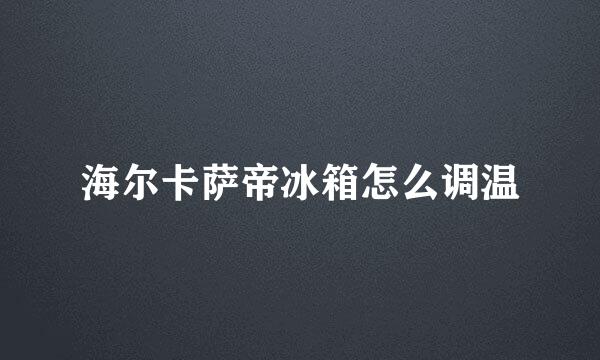 海尔卡萨帝冰箱怎么调温